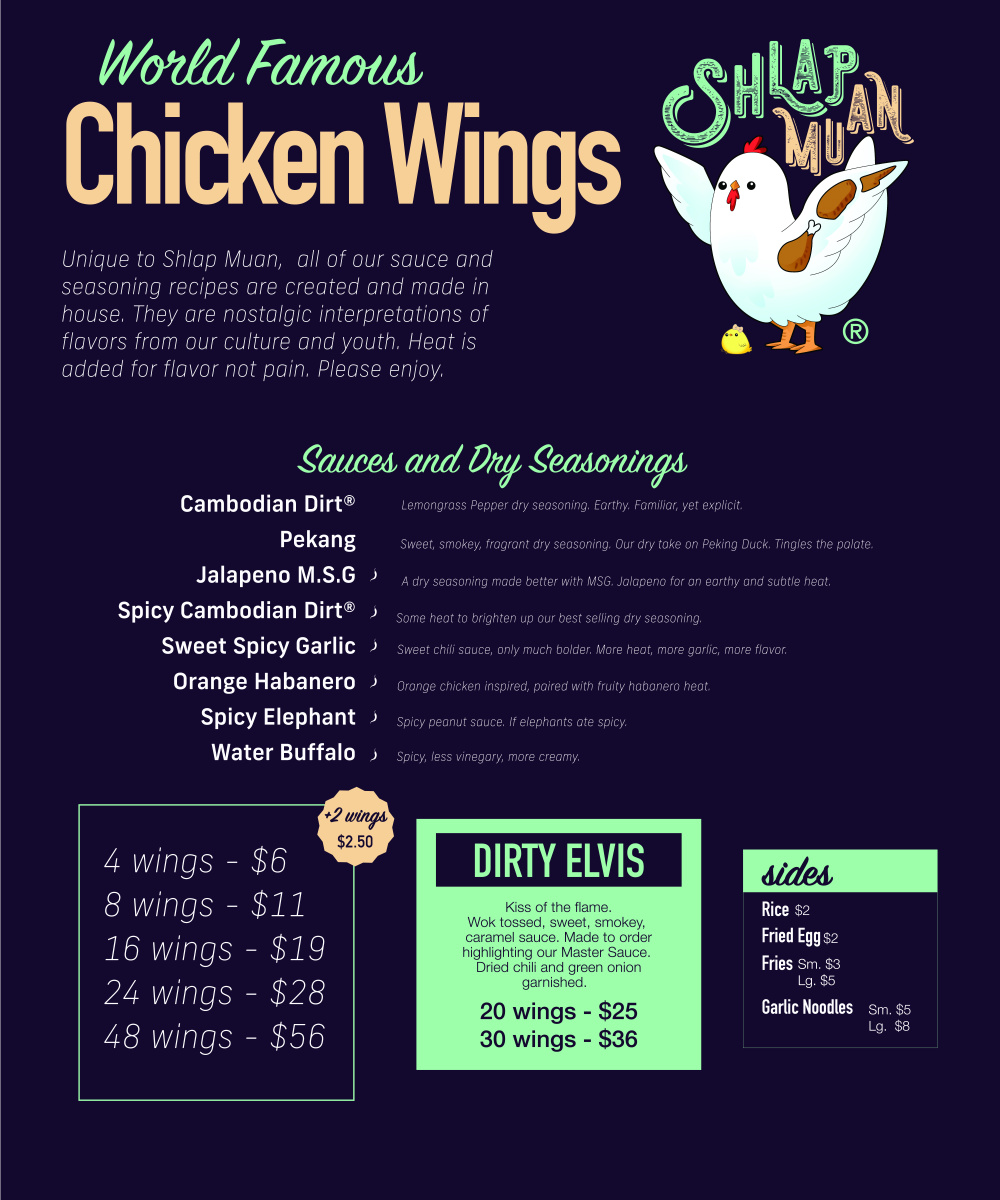 World Famous
Chicken Wings

SHLAP MUAN ®

Unique to Shlap Muan, all of our sauce and seasoning recipes are created and made in house. They are nostalgic interpretations of flavors from our culture and youth. Heat is added for flavor not pain. Please enjoy.

Sauces and Dry Seasonings

Cambodian Dirt® Lemongrass Pepper dry seasoning. Earthy. Familiar, yet explicit.
Pekang Sweet, smokey, fragrant dry seasoning. Our dry take on Peking Duck. Tingles the palate.
Jalapeno M.S.G A dry seasoning made better with MSG. Jalapeno for an earthy and subtle heat.
Spicy Cambodian Dirt® Some heat to brighten up our best selling dry seasoning.
Sweet Spicy Garlic Sweet chili sauce, only much bolder. More heat, more garlic, more flavor.
Orange Habanero Orange chicken inspired, paired with fruity habanero heat.
Spicy Elephant Spicy peanut sauce. If elephants ate spicy.
Water Buffalo Spicy, less vinegary, more creamy.

+2 wings $2.50

4 wings - $6
8 wings - $11
16 wings - $19
24 wings - $28
48 wings - $56

DIRTY ELVIS

Kiss of the flame. Wok tossed, sweet, smokey, caramel sauce. Made to order highlighting our Master Sauce. Dried chili and green onion garnished.

20 wings - $25
30 wings - $36

sides
Rice $2
Fried Egg $2
Fries Sm. $3
Lg. $5
Garlic Noodles Sm. $5
Lg. $8